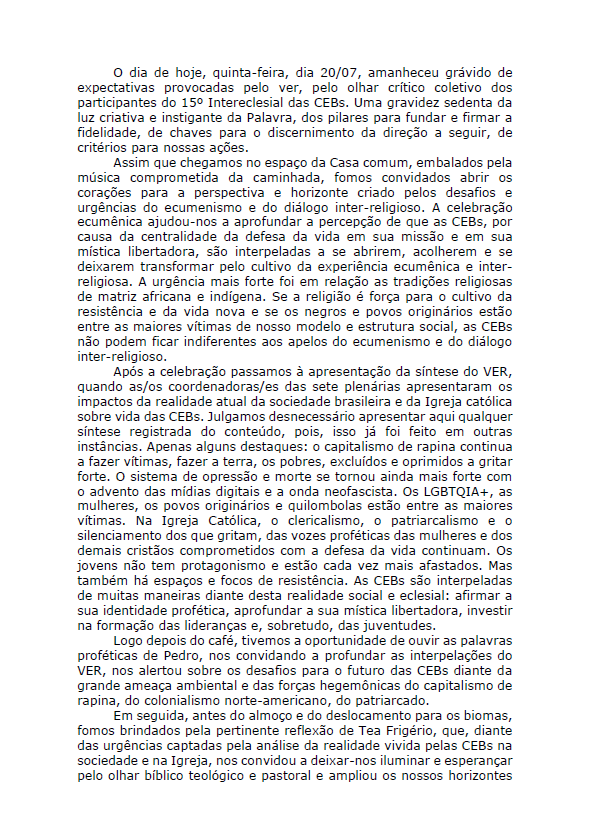 O dia de hoje, quinta-feira, dia 20/07, amanheceu grávido de expectativas provocadas pelo ver, pelo olhar crítico coletivo dos participantes do 15º Intereclesial das CEBs. Uma gravidez sedenta da luz criativa e instigante da Palavra, dos pilares para fundar e firmar a fidelidade, de chaves para o discernimento da direção a seguir, de critérios para nossas ações.

Assim que chegamos no espaço da Casa comum, embalados pela música comprometida da caminhada, fomos convidados abrir os corações para a perspectiva e horizonte criado pelos desafios e urgências do ecumenismo e do diálogo inter-religioso. A celebração ecumênica ajudou-nos a aprofundar a percepção de que as CEBs, por causa da centralidade da defesa da vida em sua missão e em sua mística libertadora, são interpeladas a se abrirem, acolherem e se deixarem transformar pelo cultivo da experiência ecumênica e inter-religiosa. A urgência mais forte foi em relação as tradições religiosas de matriz africana e indígena. Se a religião é força para o cultivo da resistência e da vida nova e se os negros e povos originários estão entre as maiores vítimas de nosso modelo e estrutura social, as CEBs não podem ficar indiferentes aos apelos do ecumenismo e do diálogo inter-religioso.

Após a celebração passamos à apresentação da síntese do VER, quando as/os coordenadoras/es das sete plenárias apresentaram os impactos da realidade atual da sociedade brasileira e da Igreja católica sobre vida das CEBs. Julgamos desnecessário apresentar aqui qualquer síntese registrada do conteúdo, pois, isso já foi feito em outras instâncias. Apenas alguns destaques: o capitalismo de rapina continua a fazer vítimas, fazer a terra, os pobres, excluídos e oprimidos a gritar forte. O sistema de opressão e morte se tornou ainda mais forte com o advento das mídias digitais e a onda neofascista. Os LGBTQIA+, as mulheres, os povos originários e quilombolas estão entre as maiores vítimas. Na Igreja Católica, o clericalismo, o patriarcalismo e o silenciamento dos que gritam, das vozes proféticas das mulheres e dos demais cristãos comprometidos com a defesa da vida continuam. Os jovens não tem protagonismo e estão cada vez mais afastados. Mas também há espaços e focos de resistência. As CEBs são interpeladas de muitas maneiras diante desta realidade social e eclesial: afirmar a sua identidade profética, aprofundar a sua mística libertadora, investir na formação das lideranças e, sobretudo, das juventudes.

Logo depois do café, tivemos a oportunidade de ouvir as palavras proféticas de Pedro, nos convidando a profundar as interpelações do VER, nos alertou sobre os desafios para o futuro das CEBs diante da grande ameaça ambiental e das forças hegemônicas do capitalismo de rapina, do colonialismo norte-americano, do patriarcado.

Em seguida, antes do almoço e do deslocamento para os biomas, fomos brindados pela pertinente reflexão de Tea Frigério, que, diante das urgências captadas pela análise da realidade vivida pelas CEBs na sociedade e na Igreja, nos convidou a deixar-nos iluminar e esperançar pelo olhar bíblico teológico e pastoral e ampliou os nossos horizontes